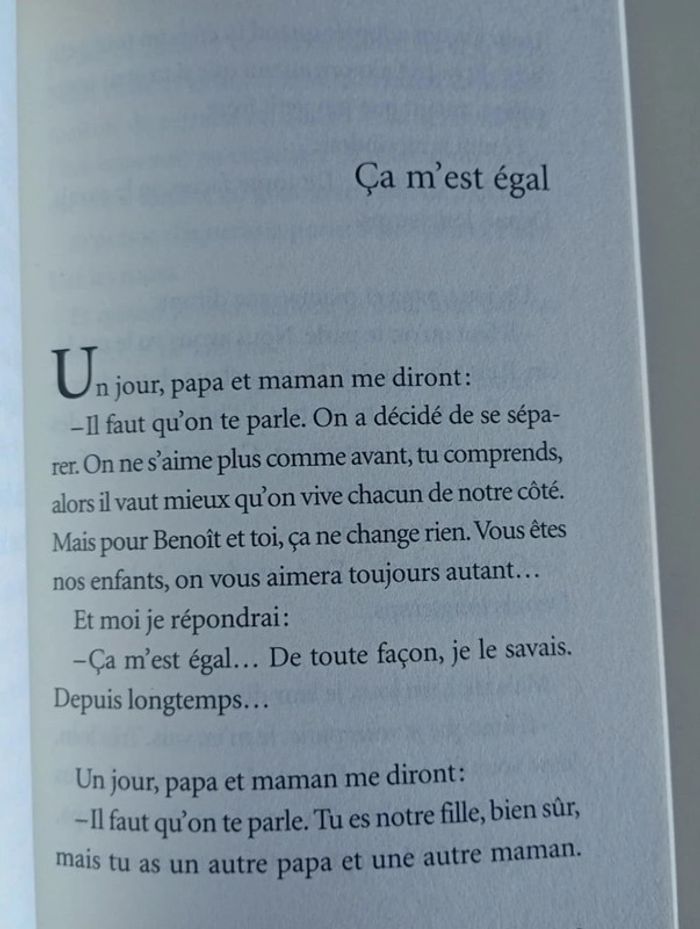 Ça m'est égal

Un jour, papa et maman me diront:

–Il faut qu'on te parle. On a décidé de se séparer. On ne s'aime plus comme avant, tu comprends, alors il vaut mieux qu'on vive chacun de notre côté. Mais pour Benoît et toi, ça ne change rien. Vous êtes nos enfants, on vous aimera toujours autant…

Et moi je répondrai:

–Ça m'est égal… De toute façon, je le savais. Depuis longtemps…

Un jour, papa et maman me diront:

–Il faut qu'on te parle. Tu es notre fille, bien sûr, mais tu as un autre papa et une autre maman.